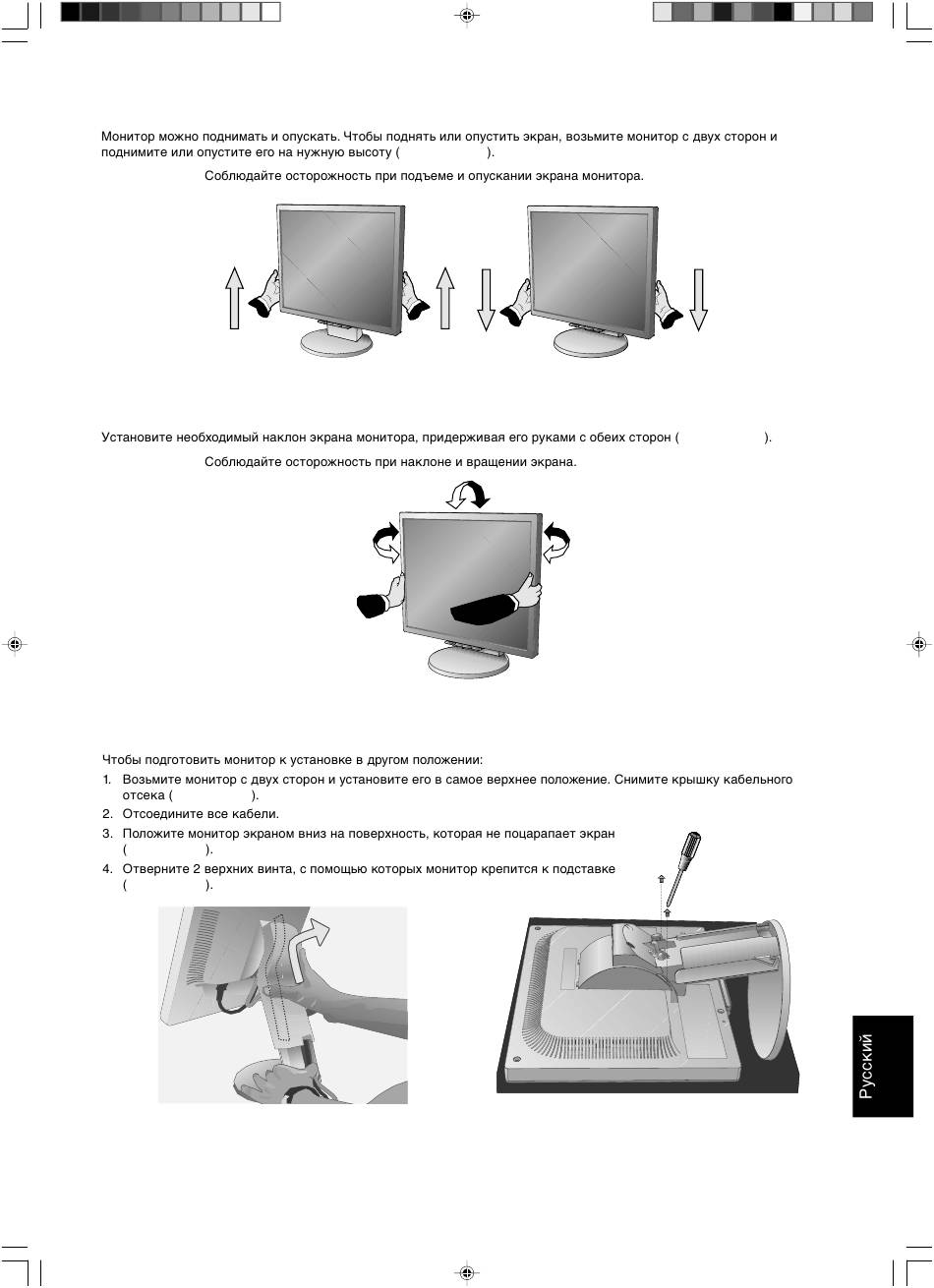 Монитор можно поднимать и опускать. Чтобы поднять или опустить экран, возьмите монитор с двух сторон и поднимите или опустите его на нужную высоту ( ).

Соблюдайте осторожность при подъеме и опускании экрана монитора.

Установите необходимый наклон экрана монитора, придерживая его руками с обеих сторон ( ).

Соблюдайте осторожность при наклоне и вращении экрана.

Чтобы подготовить монитор к установке в другом положении:

1. Возьмите монитор с двух сторон и установите его в самое верхнее положение. Снимите крышку кабельного отсека ( ).
2. Отсоедините все кабели.
3. Положите монитор экраном вниз на поверхность, которая не поцарапает экран ( ).
4. Отверните 2 верхних винта, с помощью которых монитор крепится к подставке ( ).

Русский